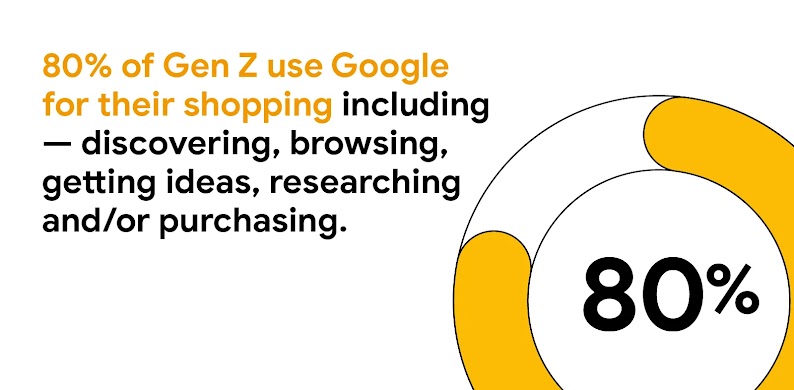 80% of Gen Z use Google for their shopping including — discovering, browsing, getting ideas, researching and/or purchasing.

80%